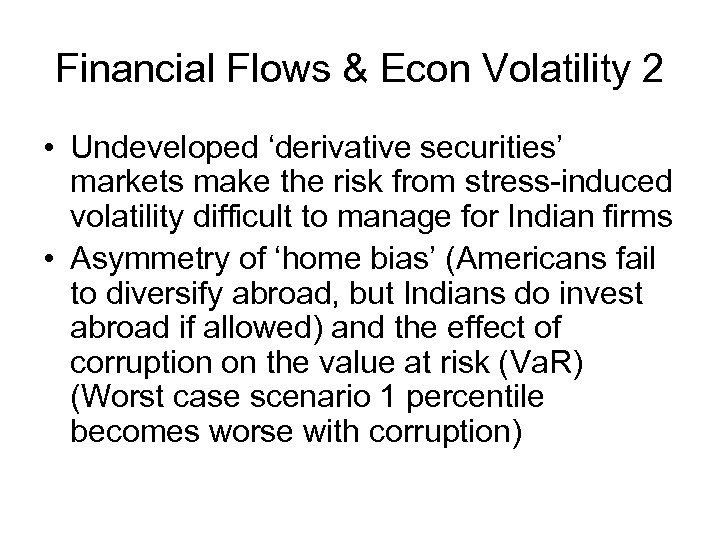 Financial Flows & Econ Volatility 2

• Undeveloped ‘derivative securities’ markets make the risk from stress-induced volatility difficult to manage for Indian firms

• Asymmetry of ‘home bias’ (Americans fail to diversify abroad, but Indians do invest abroad if allowed) and the effect of corruption on the value at risk (VaR) (Worst case scenario 1 percentile becomes worse with corruption)